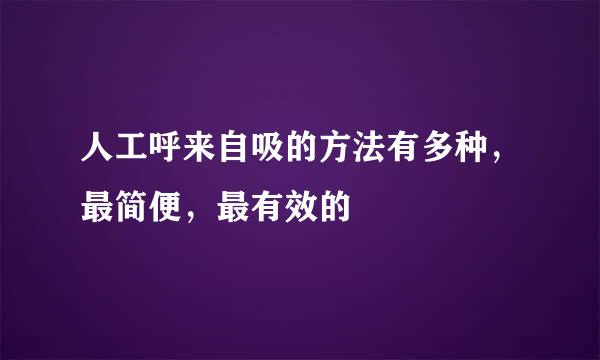 人工呼来自吸的方法有多种，最简便，最有效的